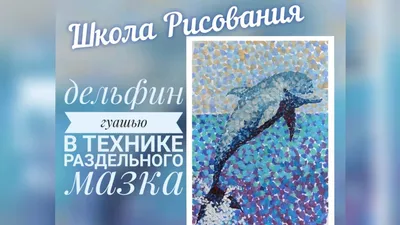 Школа Рисования

дельфин

гуашью

В ТЕХНИКЕ РАЗДЕЛЬНОГО

мазка